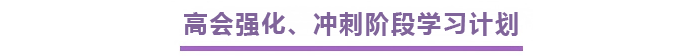 高会强化、冲刺阶段学习计划